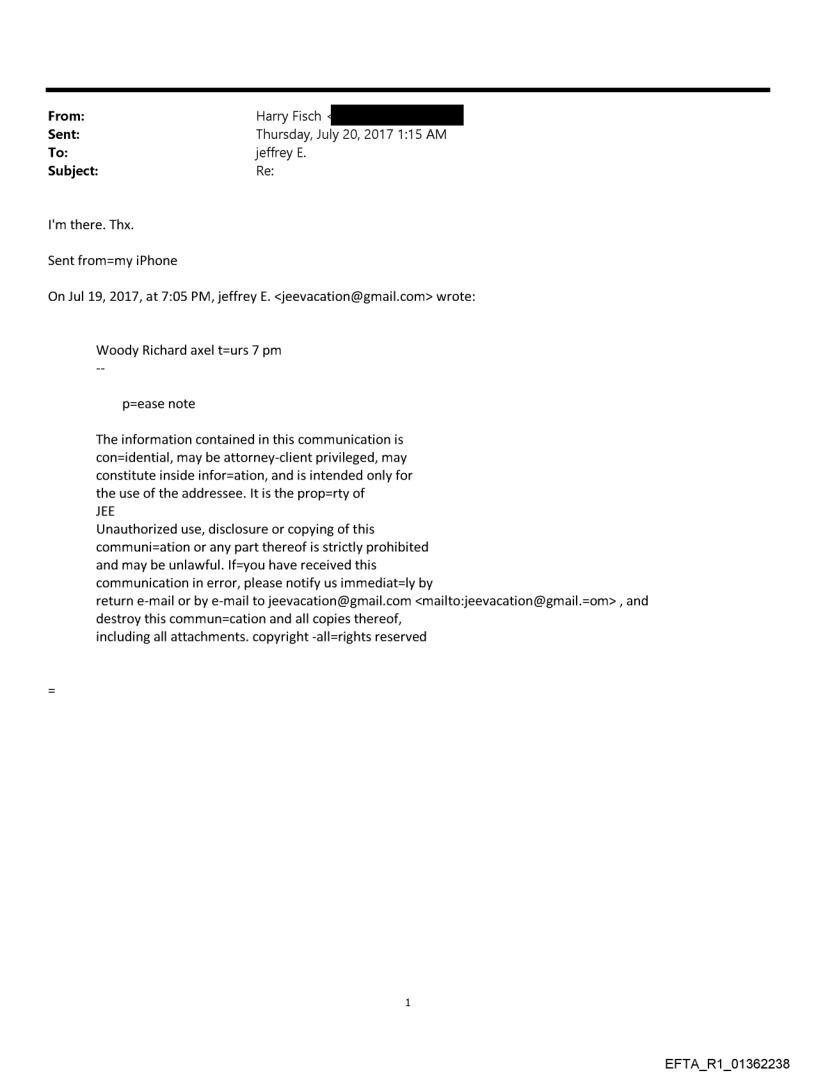 From: Harry Fisch <
Sent: Thursday, July 20, 2017 1:15 AM
To: jeffrey E.
Subject: Re:

I'm there. Thx.

Sent from=my iPhone

On Jul 19, 2017, at 7:05 PM, jeffrey E. <jeevacation@gmail.com> wrote:

Woody Richard axel t=urs 7 pm
--

p=ease note

The information contained in this communication is con=idential, may be attorney-client privileged, may constitute inside infor=ation, and is intended only for the use of the addressee. It is the prop=rty of JEE
Unauthorized use, disclosure or copying of this communi=ation or any part thereof is strictly prohibited and may be unlawful. If=you have received this communication in error, please notify us immediat=ly by return e-mail or by e-mail to jeevacation@gmail.com <mailto:jeevacation@gmail.=om> , and destroy this commun=cation and all copies thereof, including all attachments. copyright -all=rights reserved

=

1

EFTA_R1_01362238